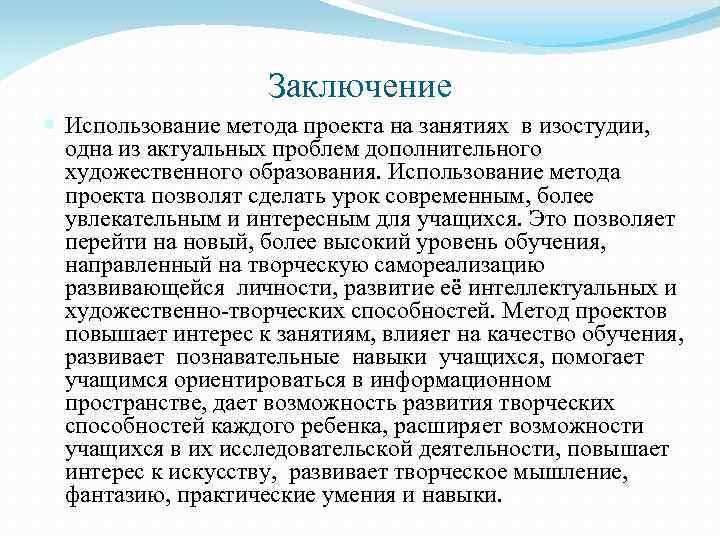 Заключение

Использование метода проекта на занятиях в изостудии, одна из актуальных проблем дополнительного художественного образования. Использование метода проекта позволят сделать урок современным, более увлекательным и интересным для учащихся. Это позволяет перейти на новый, более высокий уровень обучения, направленный на творческую самореализацию развивающейся личности, развитие её интеллектуальных и художественно-творческих способностей. Метод проектов повышает интерес к занятиям, влияет на качество обучения, развивает познавательные навыки учащихся, помогает учащимся ориентироваться в информационном пространстве, дает возможность развития творческих способностей каждого ребенка, расширяет возможности учащихся в их исследовательской деятельности, повышает интерес к искусству, развивает творческое мышление, фантазию, практические умения и навыки.